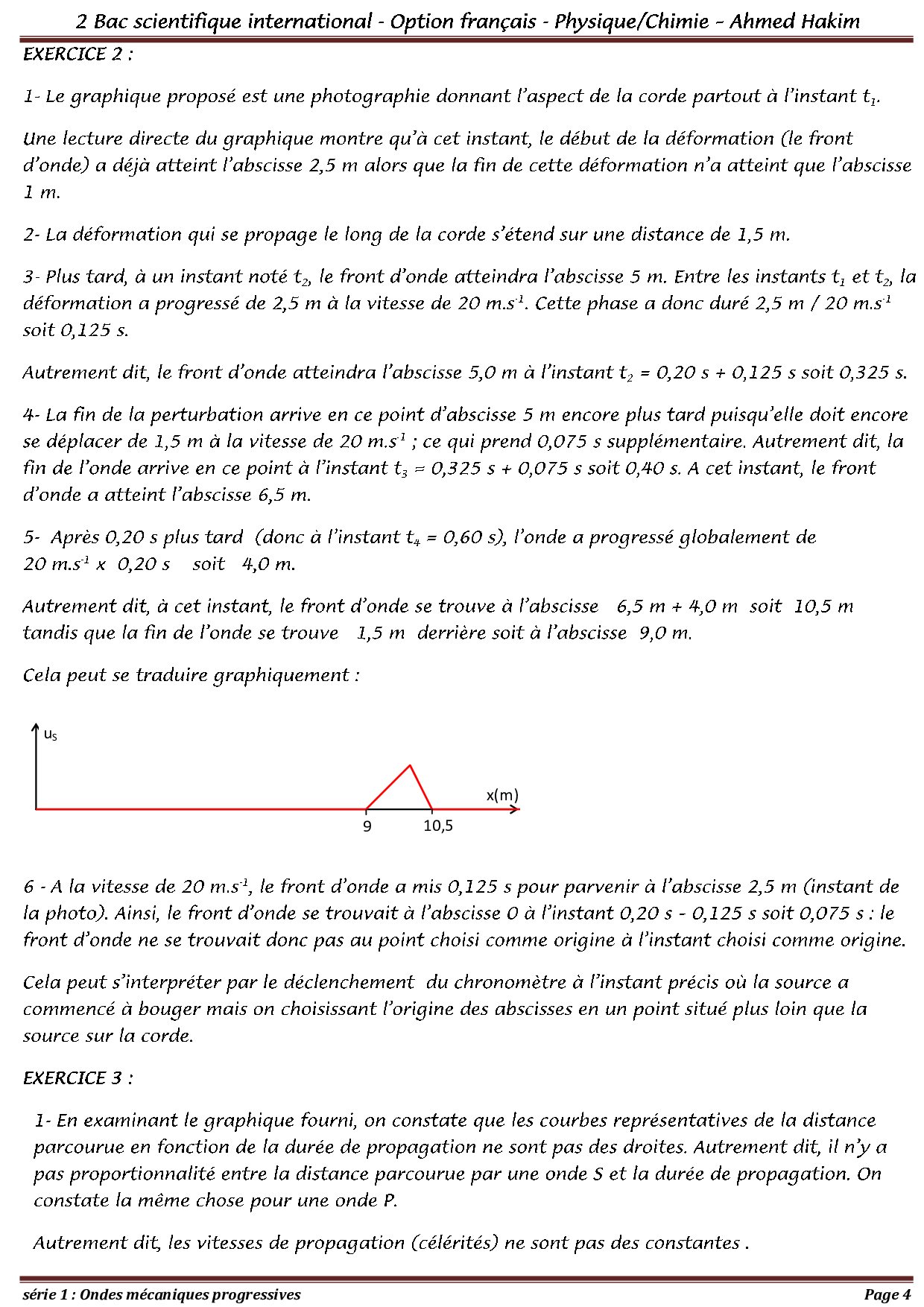 2 Bac scientifique international - Option français - Physique/Chimie – Ahmed Hakim

EXERCICE 2 :

1- Le graphique proposé est une photographie donnant l'aspect de la corde partout à l'instant $t_1$.

Une lecture directe du graphique montre qu'à cet instant, le début de la déformation (le front d'onde) a déjà atteint l'abscisse 2,5 m alors que la fin de cette déformation n'a atteint que l'abscisse 1 m.

2- La déformation qui se propage le long de la corde s'étend sur une distance de 1,5 m.

3- Plus tard, à un instant noté $t_2$, le front d'onde atteindra l'abscisse 5 m. Entre les instants $t_1$ et $t_2$, la déformation a progressé de 2,5 m à la vitesse de 20 $m.s^{-1}$. Cette phase a donc duré 2,5 m / 20 $m.s^{-1}$ soit 0,125 s.

Autrement dit, le front d'onde atteindra l'abscisse 5,0 m à l'instant $t_2$ = 0,20 s + 0,125 s soit 0,325 s.

4- La fin de la perturbation arrive en ce point d'abscisse 5 m encore plus tard puisqu'elle doit encore se déplacer de 1,5 m à la vitesse de 20 $m.s^{-1}$ ; ce qui prend 0,075 s supplémentaire. Autrement dit, la fin de l'onde arrive en ce point à l'instant $t_3$ = 0,325 s + 0,075 s soit 0,40 s. A cet instant, le front d'onde a atteint l'abscisse 6,5 m.

5- Après 0,20 s plus tard (donc à l'instant $t_4$ = 0,60 s), l'onde a progressé globalement de 20 $m.s^{-1}$ x 0,20 s soit 4,0 m.

Autrement dit, à cet instant, le front d'onde se trouve à l'abscisse 6,5 m + 4,0 m soit 10,5 m tandis que la fin de l'onde se trouve 1,5 m derrière soit à l'abscisse 9,0 m.

Cela peut se traduire graphiquement :

$u_S$
x(m)
9
10,5

6 - A la vitesse de 20 $m.s^{-1}$, le front d'onde a mis 0,125 s pour parvenir à l'abscisse 2,5 m (instant de la photo). Ainsi, le front d'onde se trouvait à l'abscisse 0 à l'instant 0,20 s - 0,125 s soit 0,075 s : le front d'onde ne se trouvait donc pas au point choisi comme origine à l'instant choisi comme origine.

Cela peut s'interpréter par le déclenchement du chronomètre à l'instant précis où la source a commencé à bouger mais on choisissant l'origine des abscisses en un point situé plus loin que la source sur la corde.

EXERCICE 3 :

1- En examinant le graphique fourni, on constate que les courbes représentatives de la distance parcourue en fonction de la durée de propagation ne sont pas des droites. Autrement dit, il n'y a pas proportionnalité entre la distance parcourue par une onde S et la durée de propagation. On constate la même chose pour une onde P.

Autrement dit, les vitesses de propagation (célérités) ne sont pas des constantes .

série 1 : Ondes mécaniques progressives
Page 4